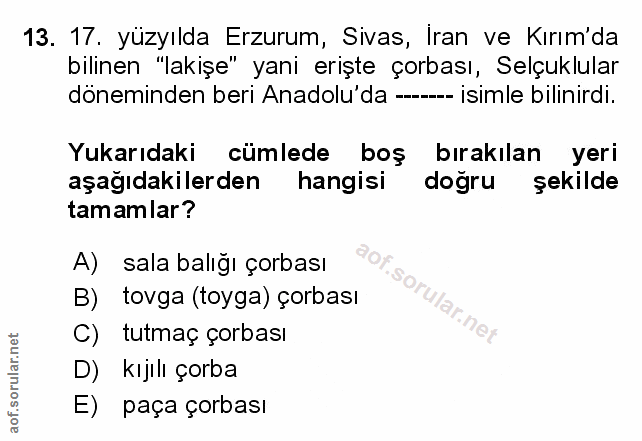 13. 17. yüzyılda Erzurum, Sivas, İran ve Kırım'da bilinen "lakişe" yani erişte çorbası, Selçuklular döneminden beri Anadolu'da ------- isimle bilinirdi.

Yukarıdaki cümlede boş bırakılan yeri aşağıdakilerden hangisi doğru şekilde tamamlar?

A) sala balığı çorbası
B) tovga (toyga) çorbası
C) tutmaç çorbası
D) kıjılı çorba
E) paça çorbası

aof.sorular.net